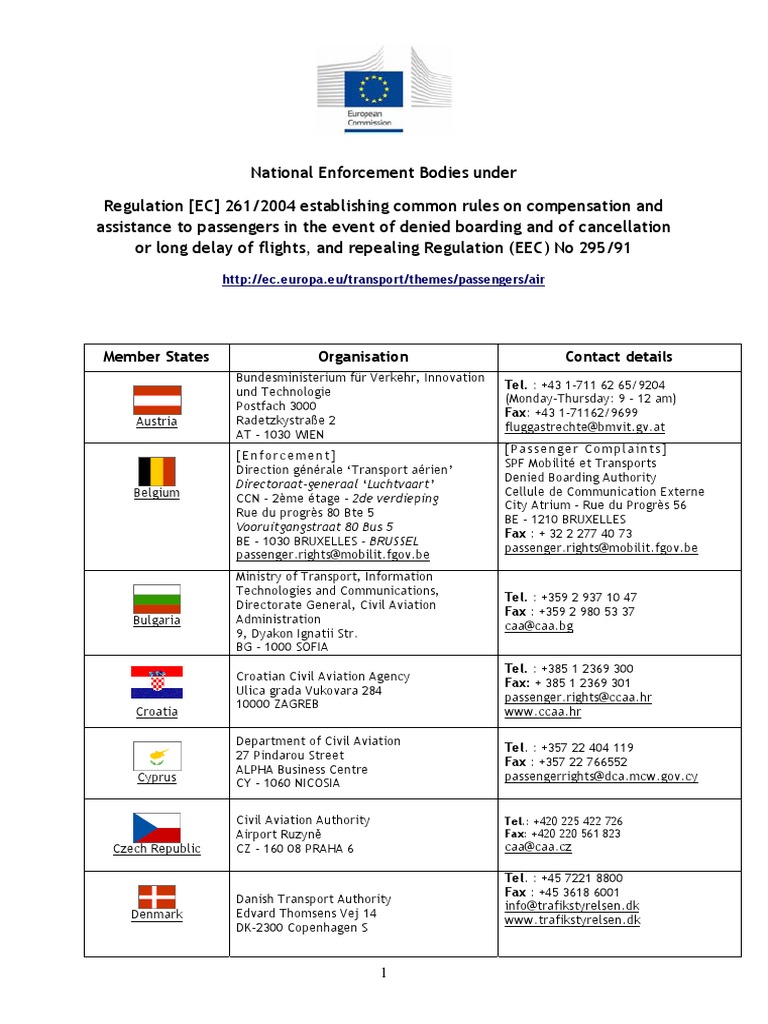 European Commission

National Enforcement Bodies under

Regulation [EC] 261/2004 establishing common rules on compensation and assistance to passengers in the event of denied boarding and of cancellation or long delay of flights, and repealing Regulation (EEC) No 295/91

http://ec.europa.eu/transport/themes/passengers/air

| Member States | Organisation | Contact details |
|---|---|---|
| Austria | Bundesministerium für Verkehr, Innovation und Technologie Postfach 3000 Radetzkystraße 2 AT - 1030 WIEN | Tel. : +43 1-711 62 65/9204 (Monday-Thursday: 9 - 12 am) Fax: +43 1-71162/9699 fluggastrechte@bmvit.gv.at |
| Belgium | [Enforcement] Direction générale 'Transport aérien' Directoraat-generaal 'Luchtvaart' CCN - 2ème étage - 2de verdieping Rue du progrès 80 Bte 5 Vooruitgangstraat 80 Bus 5 BE - 1030 BRUXELLES - BRUSSEL passenger.rights@mobilit.fgov.be | [Passenger Complaints] SPF Mobilité et Transports Denied Boarding Authority Cellule de Communication Externe City Atrium - Rue du Progrès 56 BE - 1210 BRUXELLES Fax : + 32 2 277 40 73 passenger.rights@mobilit.fgov.be |
| Bulgaria | Ministry of Transport, Information Technologies and Communications, Directorate General, Civil Aviation Administration 9, Dyakon Ignatii Str. BG - 1000 SOFIA | Tel. : +359 2 937 10 47 Fax : +359 2 980 53 37 caa@caa.bg |
| Croatia | Croatian Civil Aviation Agency Ulica grada Vukovara 284 10000 ZAGREB | Tel. : +385 1 2369 300 Fax: + 385 1 2369 301 passenger.rights@ccaa.hr www.ccaa.hr |
| Cyprus | Department of Civil Aviation 27 Pindarou Street ALPHA Business Centre CY - 1060 NICOSIA | Tel. : +357 22 404 119 Fax : +357 22 766552 passengerrights@dca.mcw.gov.cy |
| Czech Republic | Civil Aviation Authority Airport Ruzyně CZ - 160 08 PRAHA 6 | Tel.: +420 225 422 726 Fax: +420 220 561 823 caa@caa.cz |
| Denmark | Danish Transport Authority Edvard Thomsens Vej 14 DK-2300 Copenhagen S | Tel. : +45 7221 8800 Fax : +45 3618 6001 info@trafikstyrelsen.dk www.trafikstyrelsen.dk |

1